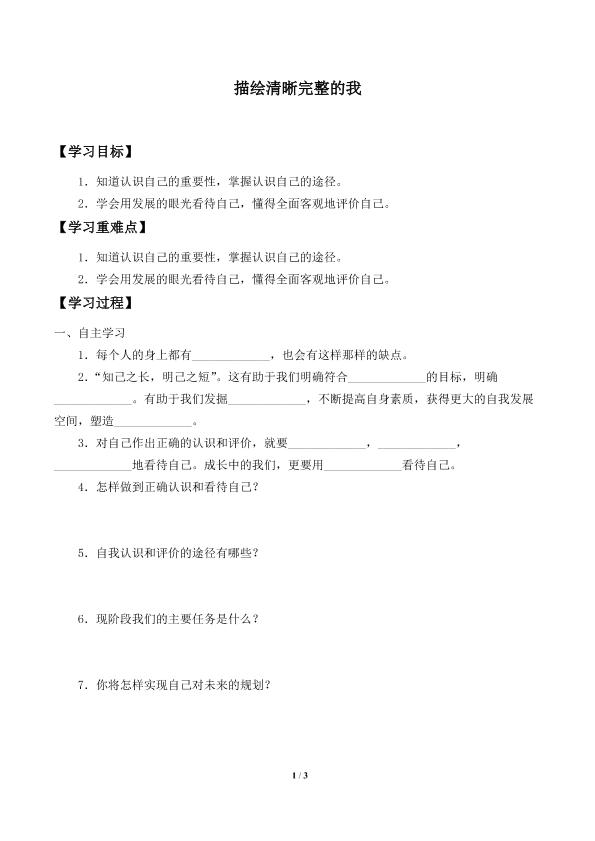 描绘清晰完整的我

【学习目标】

1．知道认识自己的重要性，掌握认识自己的途径。

2．学会用发展的眼光看待自己，懂得全面客观地评价自己。

【学习重难点】

1．知道认识自己的重要性，掌握认识自己的途径。

2．学会用发展的眼光看待自己，懂得全面客观地评价自己。

【学习过程】

一、自主学习

1．每个人的身上都有____________，也会有这样那样的缺点。

2．“知己之长，明己之短”。这有助于我们明确符合____________的目标，明确____________。有助于我们发掘____________，不断提高自身素质，获得更大的自我发展空间，塑造____________。

3．对自己作出正确的认识和评价，就要____________，____________，____________地看待自己。成长中的我们，更要用____________看待自己。

4．怎样做到正确认识和看待自己？

5．自我认识和评价的途径有哪些？

6．现阶段我们的主要任务是什么？

7．你将怎样实现自己对未来的规划？

1 / 3